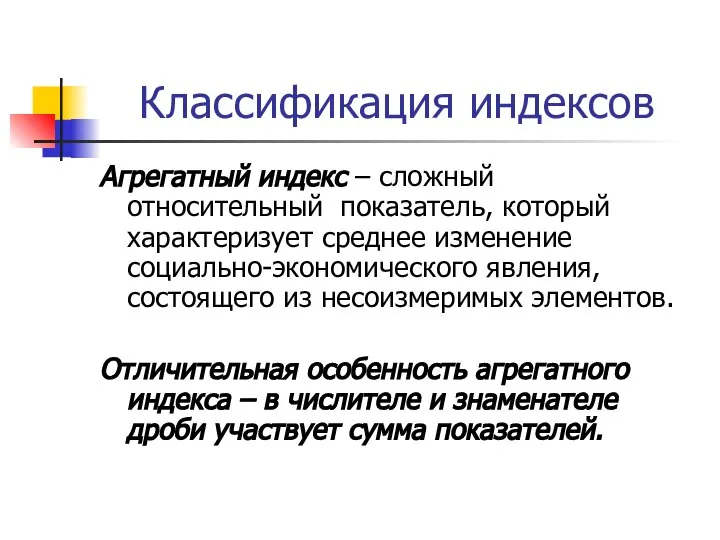 Классификация индексов

Агрегатный индекс – сложный относительный показатель, который характеризует среднее изменение социально-экономического явления, состоящего из несоизмеримых элементов.

Отличительная особенность агрегатного индекса – в числителе и знаменателе дроби участвует сумма показателей.